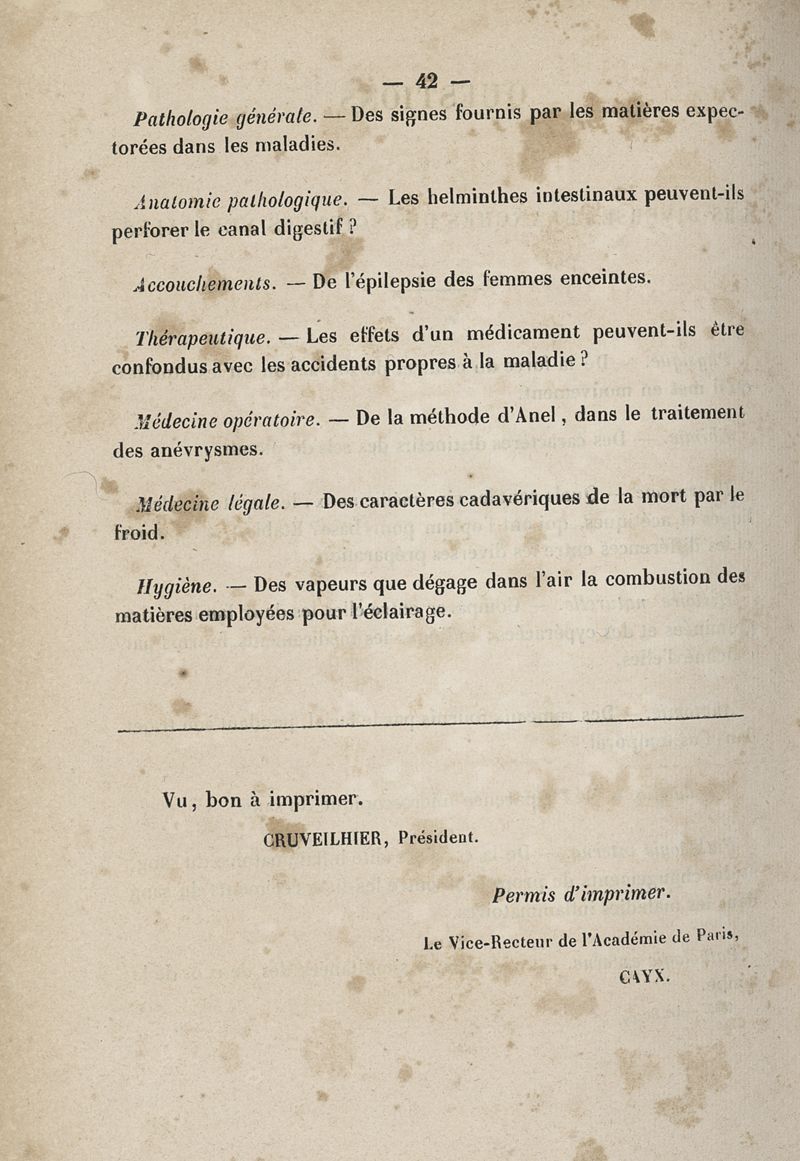 — 42 —

Pathologie générale. — Des signes fournis par les matières expectorées dans les maladies.

Anatomie pathologique. — Les helminthes intestinaux peuvent-ils perforer le canal digestif ?

Accouchements. — De l'épilepsie des femmes enceintes.

Thérapeutique. — Les effets d'un médicament peuvent-ils être confondus avec les accidents propres à la maladie ?

Médecine opératoire. — De la méthode d'Anel, dans le traitement des anévrysmes.

Médecine légale. — Des caractères cadavériques de la mort par le froid.

Hygiène. — Des vapeurs que dégage dans l'air la combustion des matières employées pour l'éclairage.

Vu, bon à imprimer.

CRUVEILHIER, Président.

Permis d'imprimer.

Le Vice-Recteur de l'Académie de Paris,

CAYX.